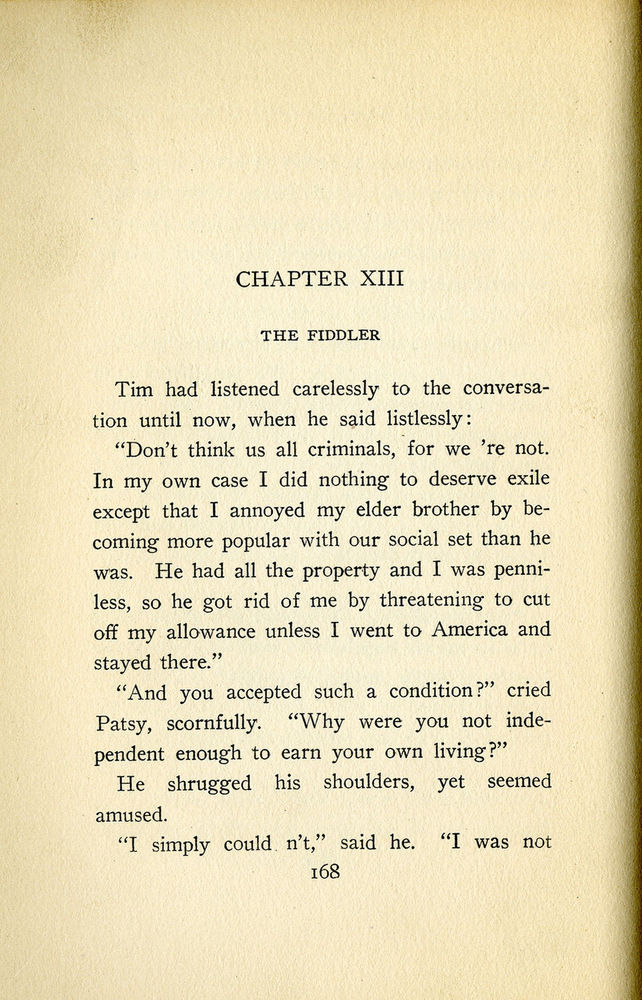 CHAPTER XIII

THE FIDDLER

Tim had listened carelessly to the conversation until now, when he said listlessly:

"Don't think us all criminals, for we 're not. In my own case I did nothing to deserve exile except that I annoyed my elder brother by becoming more popular with our social set than he was. He had all the property and I was penniless, so he got rid of me by threatening to cut off my allowance unless I went to America and stayed there."

"And you accepted such a condition?" cried Patsy, scornfully. "Why were you not independent enough to earn your own living?"

He shrugged his shoulders, yet seemed amused.

"I simply could n't," said he. "I was not

168